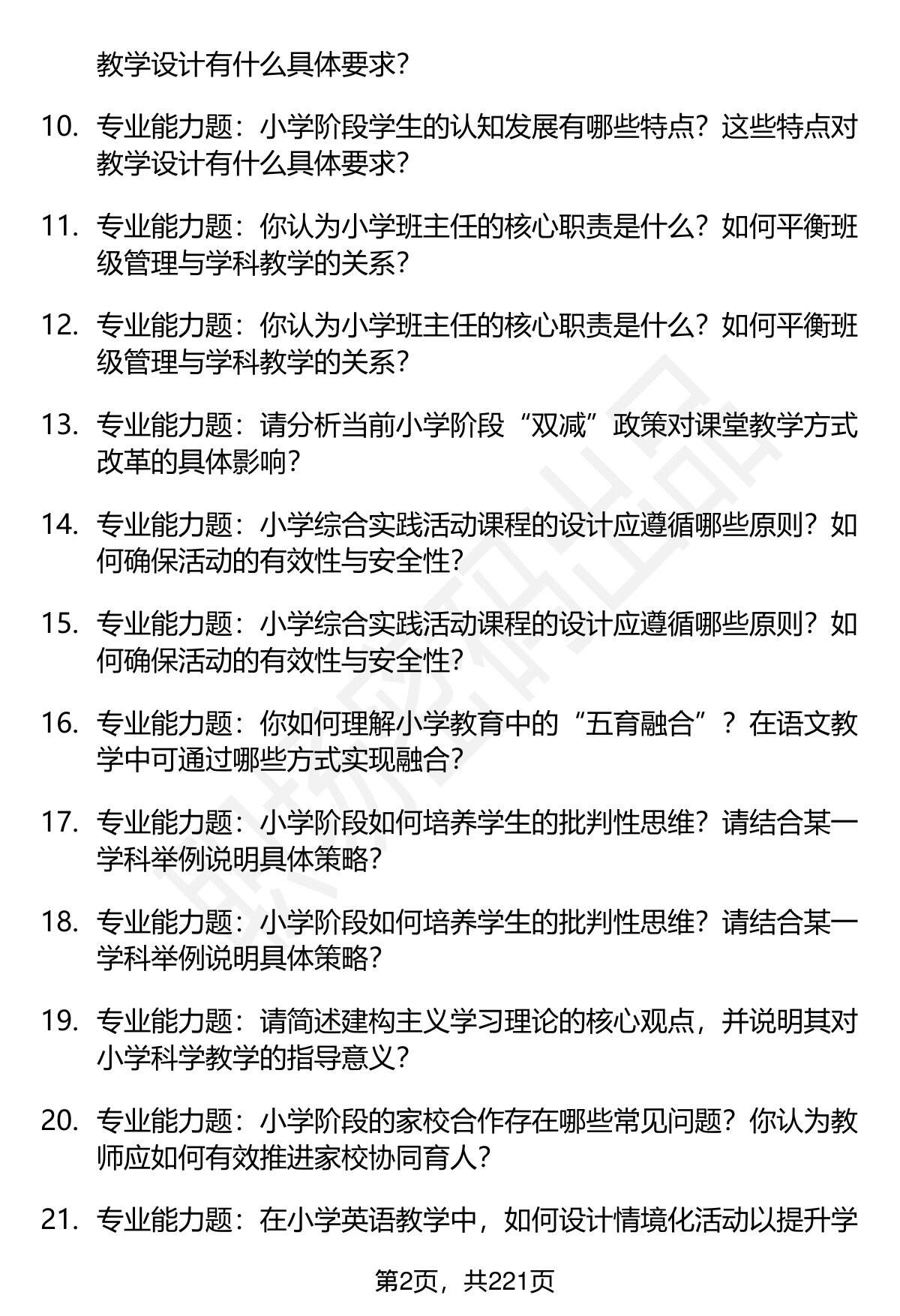 教学设计有什么具体要求？

10. 专业能力题：小学阶段学生的认知发展有哪些特点？这些特点对教学设计有什么具体要求？

11. 专业能力题：你认为小学班主任的核心职责是什么？如何平衡班级管理与学科教学的关系？

12. 专业能力题：你认为小学班主任的核心职责是什么？如何平衡班级管理与学科教学的关系？

13. 专业能力题：请分析当前小学阶段“双减”政策对课堂教学方式改革的具体影响？

14. 专业能力题：小学综合实践活动课程的设计应遵循哪些原则？如何确保活动的有效性与安全性？

15. 专业能力题：小学综合实践活动课程的设计应遵循哪些原则？如何确保活动的有效性与安全性？

16. 专业能力题：你如何理解小学教育中的“五育融合”？在语文教学中可通过哪些方式实现融合？

17. 专业能力题：小学阶段如何培养学生的批判性思维？请结合某一学科举例说明具体策略？

18. 专业能力题：小学阶段如何培养学生的批判性思维？请结合某一学科举例说明具体策略？

19. 专业能力题：请简述建构主义学习理论的核心观点，并说明其对小学科学教学的指导意义？

20. 专业能力题：小学阶段的家校合作存在哪些常见问题？你认为教师应如何有效推进家校协同育人？

21. 专业能力题：在小学英语教学中，如何设计情境化活动以提升学

第2页，共221页